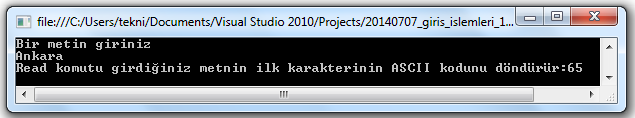 file:///C:/Users/tekni/Documents/Visual Studio 2010/Projects/20140707_giris_islemleri_1...

Bir metin giriniz
Ankara
Read komutu girdiğiniz metnin ilk karakterinin ASCII kodunu döndürür:65